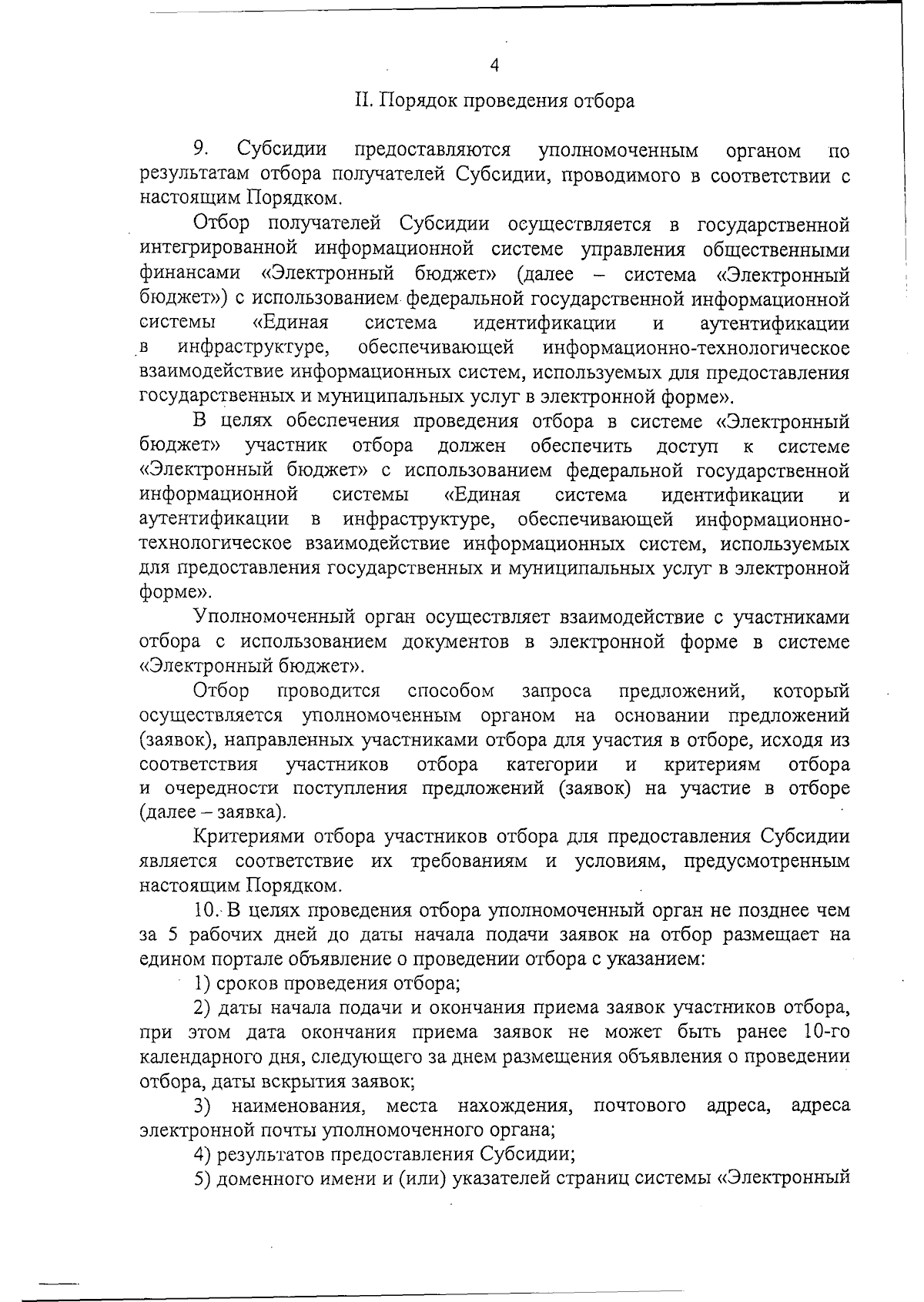 4

II. Порядок проведения отбора

9. Субсидии предоставляются уполномоченным органом по результатам отбора получателей Субсидии, проводимого в соответствии с настоящим Порядком.

Отбор получателей Субсидии осуществляется в государственной интегрированной информационной системе управления общественными финансами «Электронный бюджет» (далее – система «Электронный бюджет») с использованием федеральной государственной информационной системы «Единая система идентификации и аутентификации в инфраструктуре, обеспечивающей информационно-технологическое взаимодействие информационных систем, используемых для предоставления государственных и муниципальных услуг в электронной форме».

В целях обеспечения проведения отбора в системе «Электронный бюджет» участник отбора должен обеспечить доступ к системе «Электронный бюджет» с использованием федеральной государственной информационной системы «Единая система идентификации и аутентификации в инфраструктуре, обеспечивающей информационно-технологическое взаимодействие информационных систем, используемых для предоставления государственных и муниципальных услуг в электронной форме».

Уполномоченный орган осуществляет взаимодействие с участниками отбора с использованием документов в электронной форме в системе «Электронный бюджет».

Отбор проводится способом запроса предложений, который осуществляется уполномоченным органом на основании предложений (заявок), направленных участниками отбора для участия в отборе, исходя из соответствия участников отбора категории и критериям отбора и очередности поступления предложений (заявок) на участие в отборе (далее – заявка).

Критериями отбора участников отбора для предоставления Субсидии является соответствие их требованиям и условиям, предусмотренным настоящим Порядком.

10. В целях проведения отбора уполномоченный орган не позднее чем за 5 рабочих дней до даты начала подачи заявок на отбор размещает на едином портале объявление о проведении отбора с указанием:

1) сроков проведения отбора;

2) даты начала подачи и окончания приема заявок участников отбора, при этом дата окончания приема заявок не может быть ранее 10-го календарного дня, следующего за днем размещения объявления о проведении отбора, даты вскрытия заявок;

3) наименования, места нахождения, почтового адреса, адреса электронной почты уполномоченного органа;

4) результатов предоставления Субсидии;

5) доменного имени и (или) указателей страниц системы «Электронный